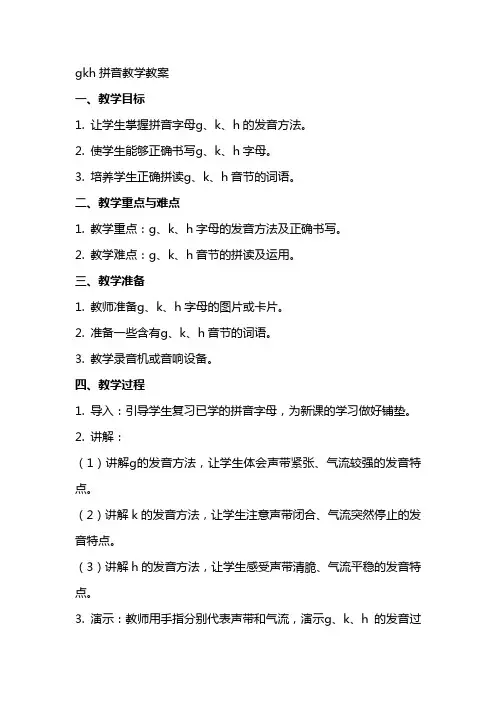 gkh 拼音教学教案

一、教学目标

1. 让学生掌握拼音字母g、k、h 的发音方法。

2. 使学生能够正确书写g、k、h 字母。

3. 培养学生正确拼读g、k、h 音节的词语。

二、教学重点与难点

1. 教学重点：g、k、h 字母的发音方法及正确书写。

2. 教学难点：g、k、h 音节的拼读及运用。

三、教学准备

1. 教师准备g、k、h 字母的图片或卡片。

2. 准备一些含有g、k、h 音节的词语。

3. 教学录音机或音响设备。

四、教学过程

1. 导入：引导学生复习已学的拼音字母，为新课的学习做好铺垫。

2. 讲解：

（1）讲解g的发音方法，让学生体会声带紧张、气流较强的发音特点。

（2）讲解 k 的发音方法，让学生注意声带闭合、气流突然停止的发音特点。

（3）讲解 h 的发音方法，让学生感受声带清脆、气流平稳的发音特点。

3. 演示：教师用手指分别代表声带和气流，演示g、k、h 的发音过